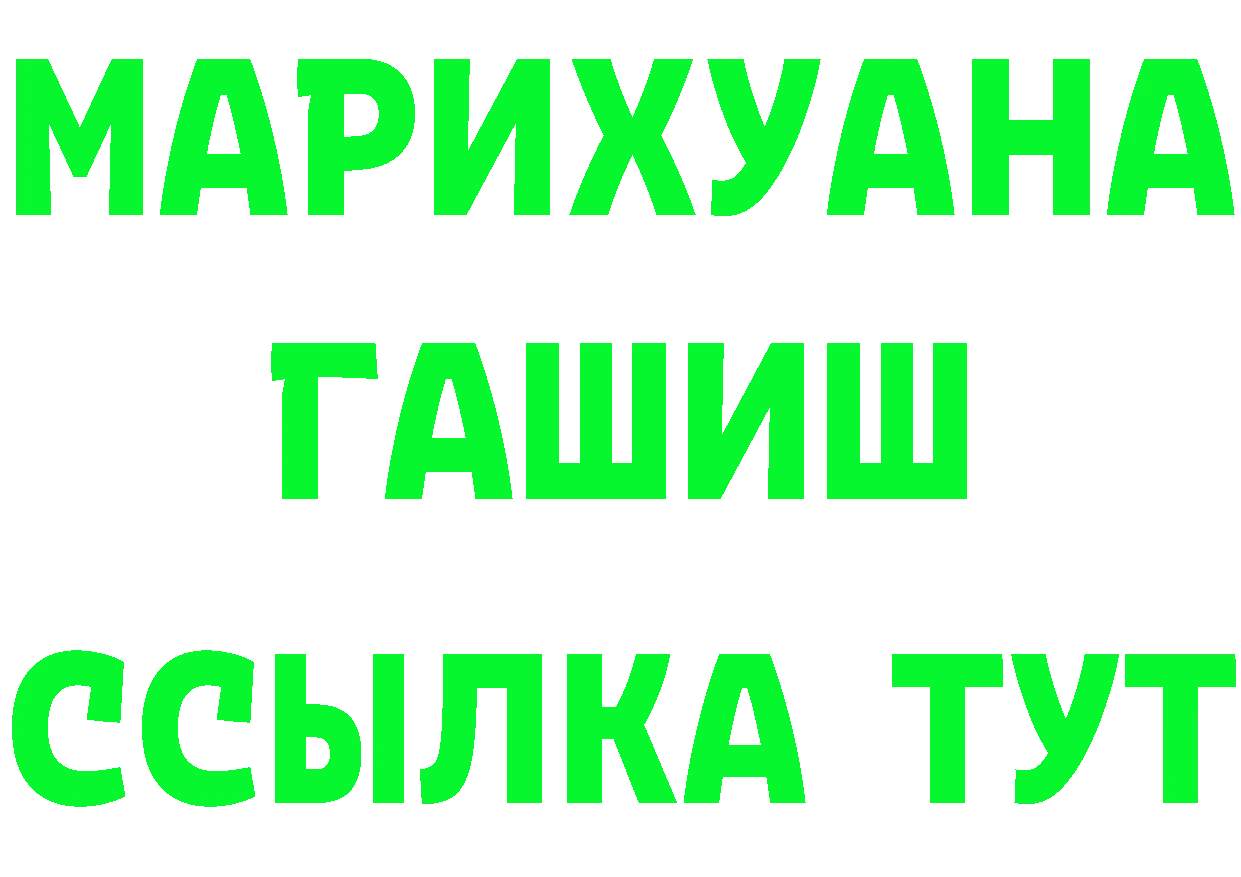 МАРИХУАНА
ГАШИШ
ССЫЛКА ТУТ